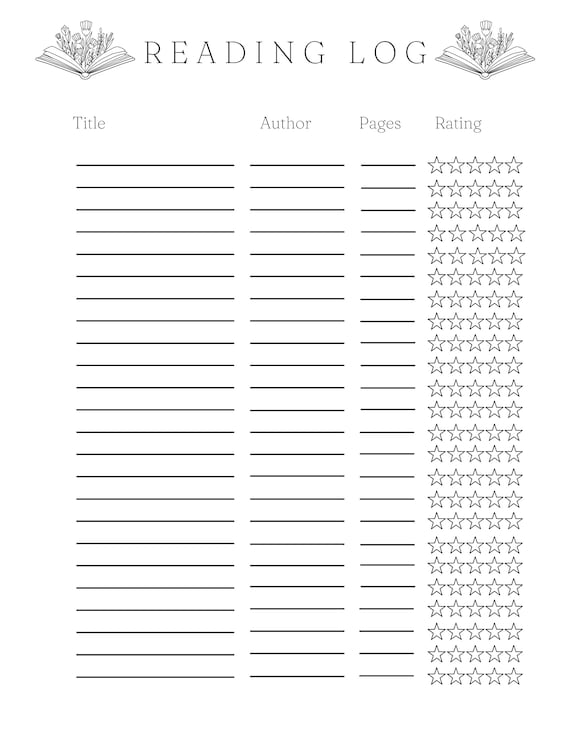 READING LOG

Title Author Pages Rating